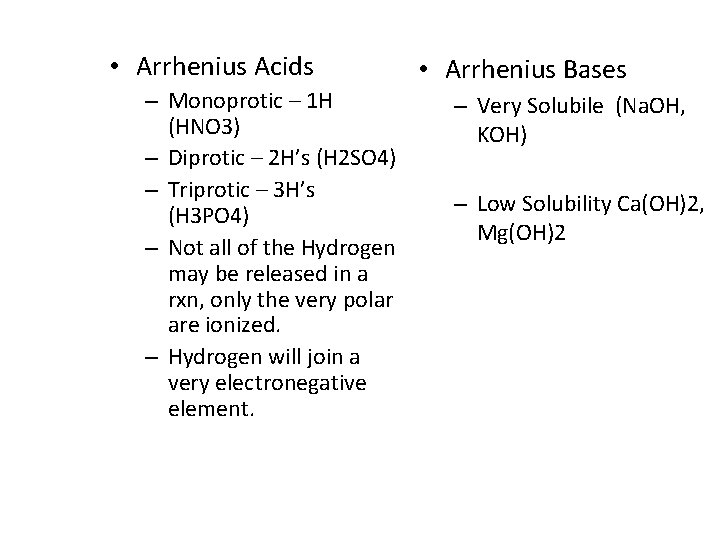 • Arrhenius Acids

– Monoprotic – 1H (HNO3)

– Diprotic – 2H's (H2SO4)

– Triprotic – 3H's (H3PO4)

– Not all of the Hydrogen may be released in a rxn, only the very polar are ionized.

– Hydrogen will join a very electronegative element.

• Arrhenius Bases

– Very Solubile (NaOH, KOH)

– Low Solubility Ca(OH)2, Mg(OH)2